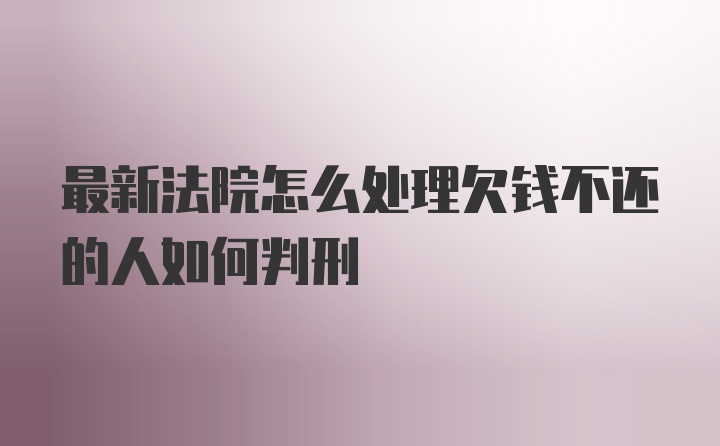 最新法院怎么处理欠钱不还的人如何判刑